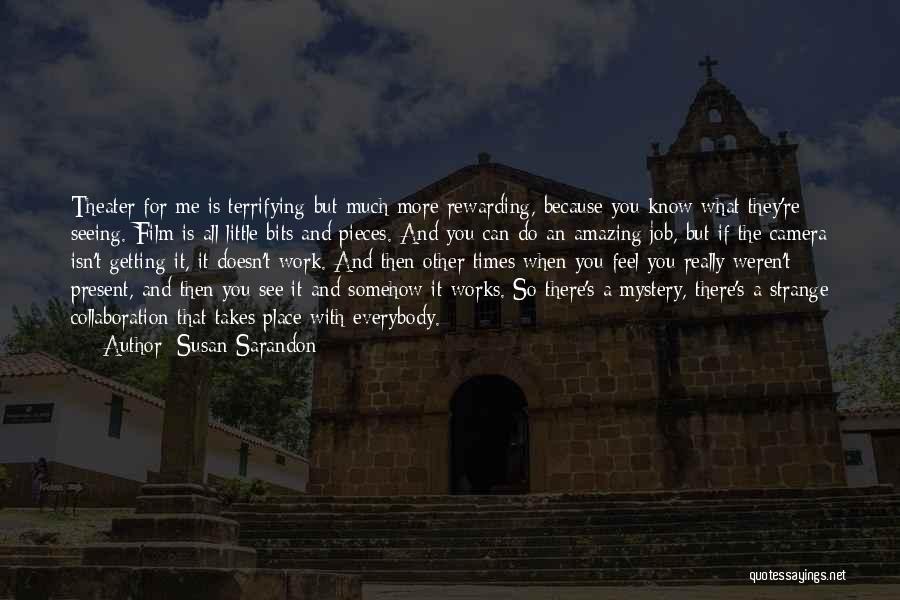 Theater for me is terrifying but much more rewarding, because you know what they're seeing. Film is all little bits and pieces. And you can do an amazing job, but if the camera isn't getting it, it doesn't work. And then other times when you feel you really weren't present, and then you see it and somehow it works. So there's a mystery, there's a strange collaboration that takes place with everybody.

Author: Susan Sarandon

quotessayings.net